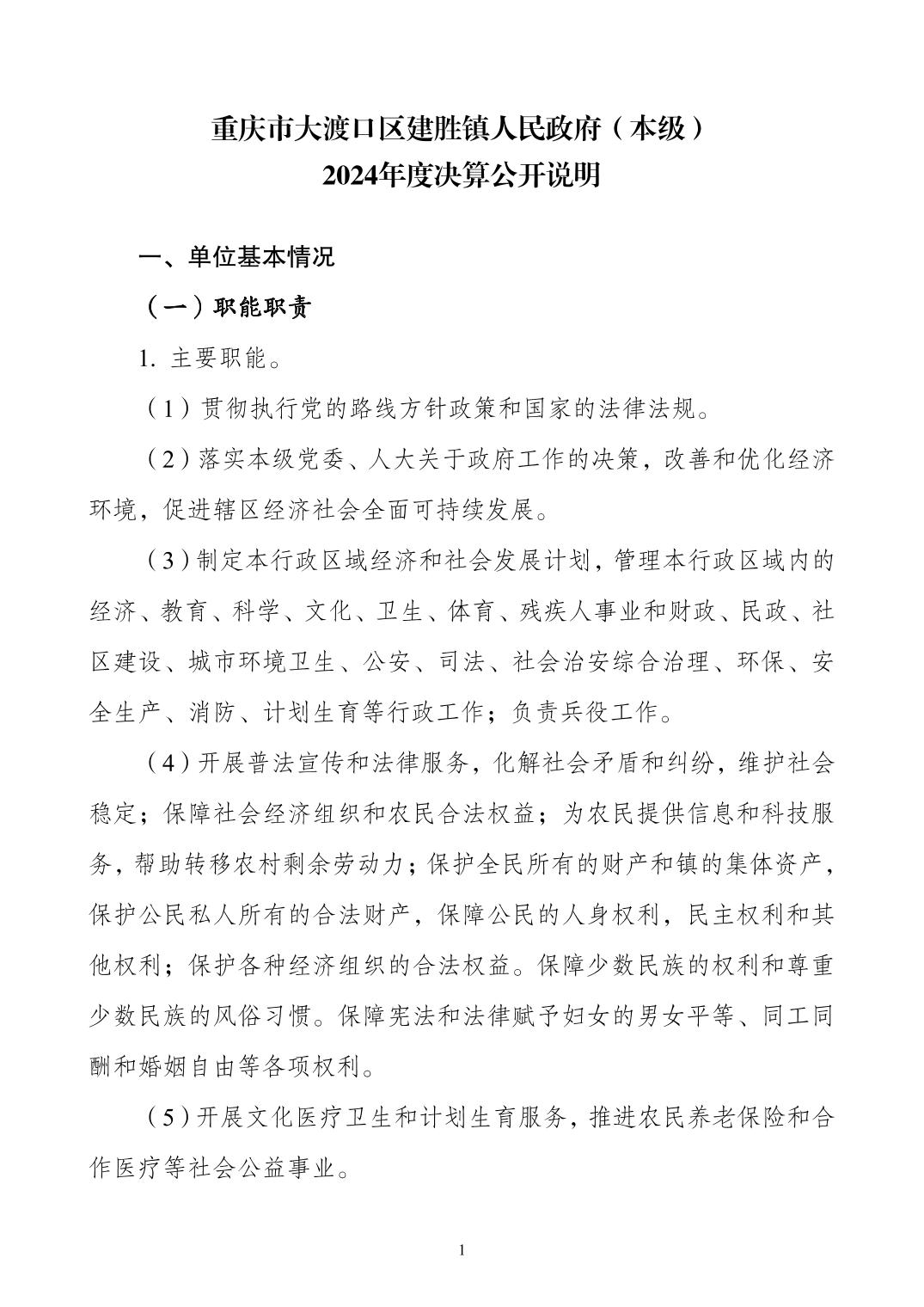 重庆市大渡口区建胜镇人民政府（本级）
2024年度决算公开说明

一、单位基本情况

（一）职能职责

1. 主要职能。

（1）贯彻执行党的路线方针政策和国家的法律法规。

（2）落实本级党委、人大关于政府工作的决策，改善和优化经济环境，促进辖区经济社会全面可持续发展。

（3）制定本行政区域经济和社会发展计划，管理本行政区域内的经济、教育、科学、文化、卫生、体育、残疾人事业和财政、民政、社区建设、城市环境卫生、公安、司法、社会治安综合治理、环保、安全生产、消防、计划生育等行政工作；负责兵役工作。

（4）开展普法宣传和法律服务，化解社会矛盾和纠纷，维护社会稳定；保障社会经济组织和农民合法权益；为农民提供信息和科技服务，帮助转移农村剩余劳动力；保护全民所有的财产和镇的集体资产，保护公民私人所有的合法财产，保障公民的人身权利，民主权利和其他权利；保护各种经济组织的合法权益。保障少数民族的权利和尊重少数民族的风俗习惯。保障宪法和法律赋予妇女的男女平等、同工同酬和婚姻自由等各项权利。

（5）开展文化医疗卫生和计划生育服务，推进农民养老保险和合作医疗等社会公益事业。

1